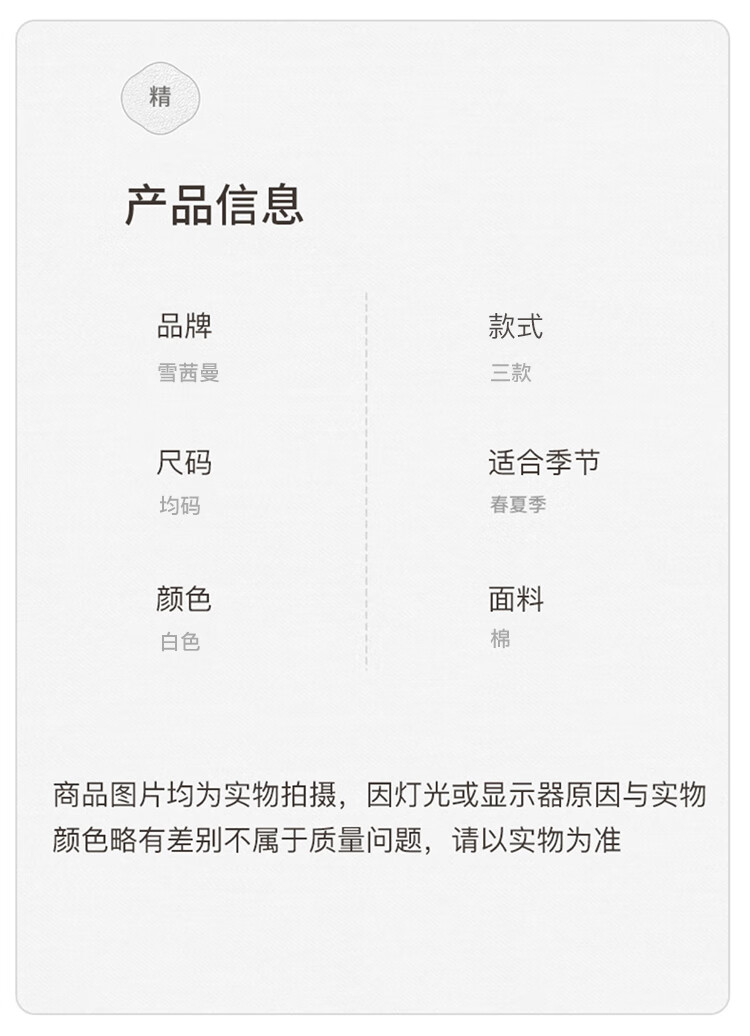 精

产品信息

品牌
雪茜曼

尺码
均码

颜色
白色

款式
三款

适合季节
春夏季

面料
棉

商品图片均为实物拍摄，因灯光或显示器原因与实物颜色略有差别不属于质量问题，请以实物为准